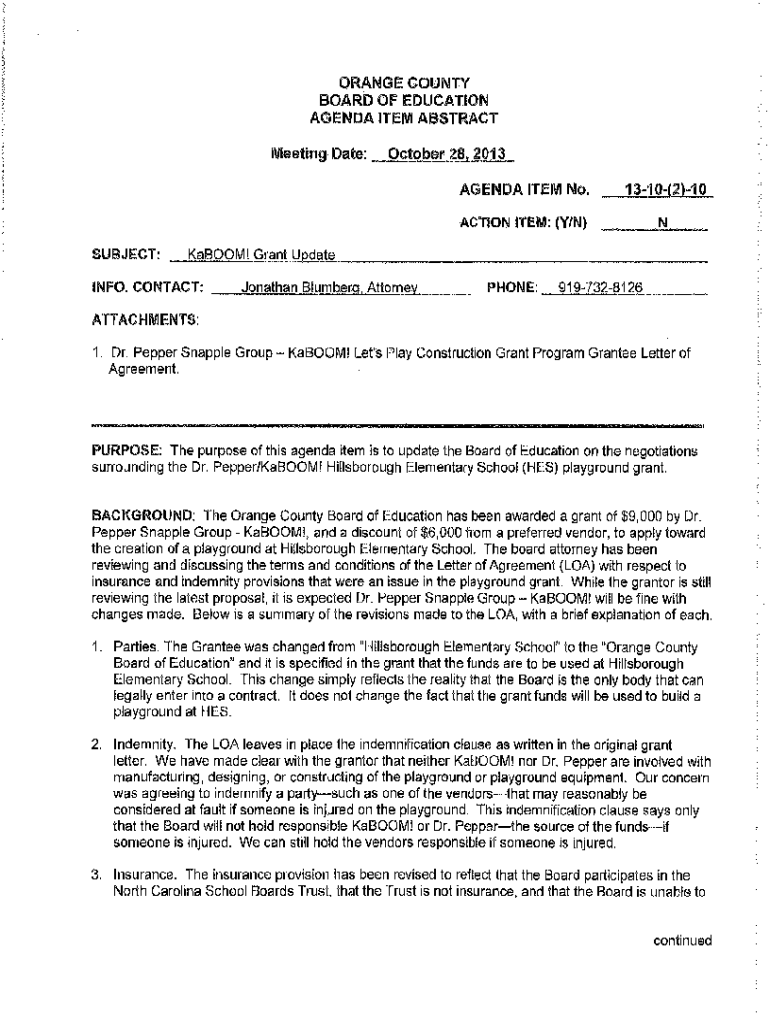 ORANGE COUNTY
BOARD OF EDUCATION
AGENDA ITEM ABSTRACT

Meeting Date: October 28, 2013

AGENDA ITEM No. 13-10-(2)-10

ACTION ITEM: (Y/N) N

SUBJECT: KaBOOM! Grant Update

INFO. CONTACT: Jonathan Blumberg, Attorney PHONE: 919-732-8126

ATTACHMENTS:

1. Dr. Pepper Snapple Group – KaBOOM! Let's Play Construction Grant Program Grantee Letter of Agreement.

PURPOSE: The purpose of this agenda item is to update the Board of Education on the negotiations surrounding the Dr. Pepper/KaBOOM! Hillsborough Elementary School (HES) playground grant.

BACKGROUND: The Orange County Board of Education has been awarded a grant of $9,000 by Dr. Pepper Snapple Group - KaBOOM!, and a discount of $6,000 from a preferred vendor, to apply toward the creation of a playground at Hillsborough Elementary School. The board attorney has been reviewing and discussing the terms and conditions of the Letter of Agreement (LOA) with respect to insurance and indemnity provisions that were an issue in the playground grant. While the grantor is still reviewing the latest proposal, it is expected Dr. Pepper Snapple Group – KaBOOM! will be fine with changes made. Below is a summary of the revisions made to the LOA, with a brief explanation of each.

1. Parties. The Grantee was changed from "Hillsborough Elementary School" to the "Orange County Board of Education" and it is specified in the grant that the funds are to be used at Hillsborough Elementary School. This change simply reflects the reality that the Board is the only body that can legally enter into a contract. It does not change the fact that the grant funds will be used to build a playground at HES.

2. Indemnity. The LOA leaves in place the indemnification clause as written in the original grant letter. We have made clear with the grantor that neither KaBOOM! nor Dr. Pepper are involved with manufacturing, designing, or constructing of the playground or playground equipment. Our concern was agreeing to indemnify a party—such as one of the vendors—that may reasonably be considered at fault if someone is injured on the playground. This indemnification clause says only that the Board will not hold responsible KaBOOM! or Dr. Pepper—the source of the funds—if someone is injured. We can still hold the vendors responsible if someone is injured.

3. Insurance. The insurance provision has been revised to reflect that the Board participates in the North Carolina School Boards Trust, that the Trust is not insurance, and that the Board is unable to

continued